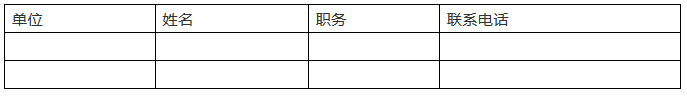 | 单位 | 姓名 | 职务 | 联系电话 |
|---|---|---|---|
| | | | |
| | | | |